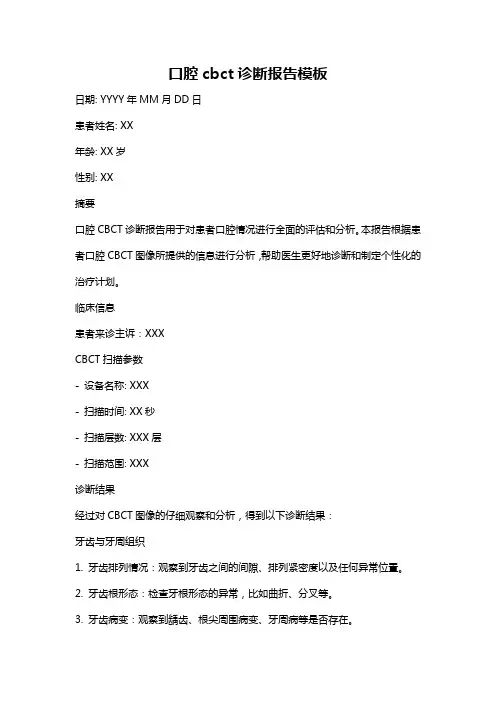 口腔 cbct 诊断报告模板

日期: YYYY 年 MM 月 DD 日

患者姓名: XX

年龄: XX 岁

性别: XX

摘要

口腔 CBCT 诊断报告用于对患者口腔情况进行全面的评估和分析。本报告根据患者口腔 CBCT 图像所提供的信息进行分析，帮助医生更好地诊断和制定个性化的治疗计划。

临床信息

患者来诊主诉：XXX

CBCT 扫描参数

- 设备名称: XXX

- 扫描时间: XX 秒

- 扫描层数: XXX 层

- 扫描范围: XXX

诊断结果

经过对 CBCT 图像的仔细观察和分析，得到以下诊断结果：

牙齿与牙周组织

1. 牙齿排列情况：观察到牙齿之间的间隙、排列紧密度以及任何异常位置。

2. 牙齿根形态：检查牙根形态的异常，比如曲折、分叉等。

3. 牙齿病变：观察到龋齿、根尖周围病变、牙周病等是否存在。